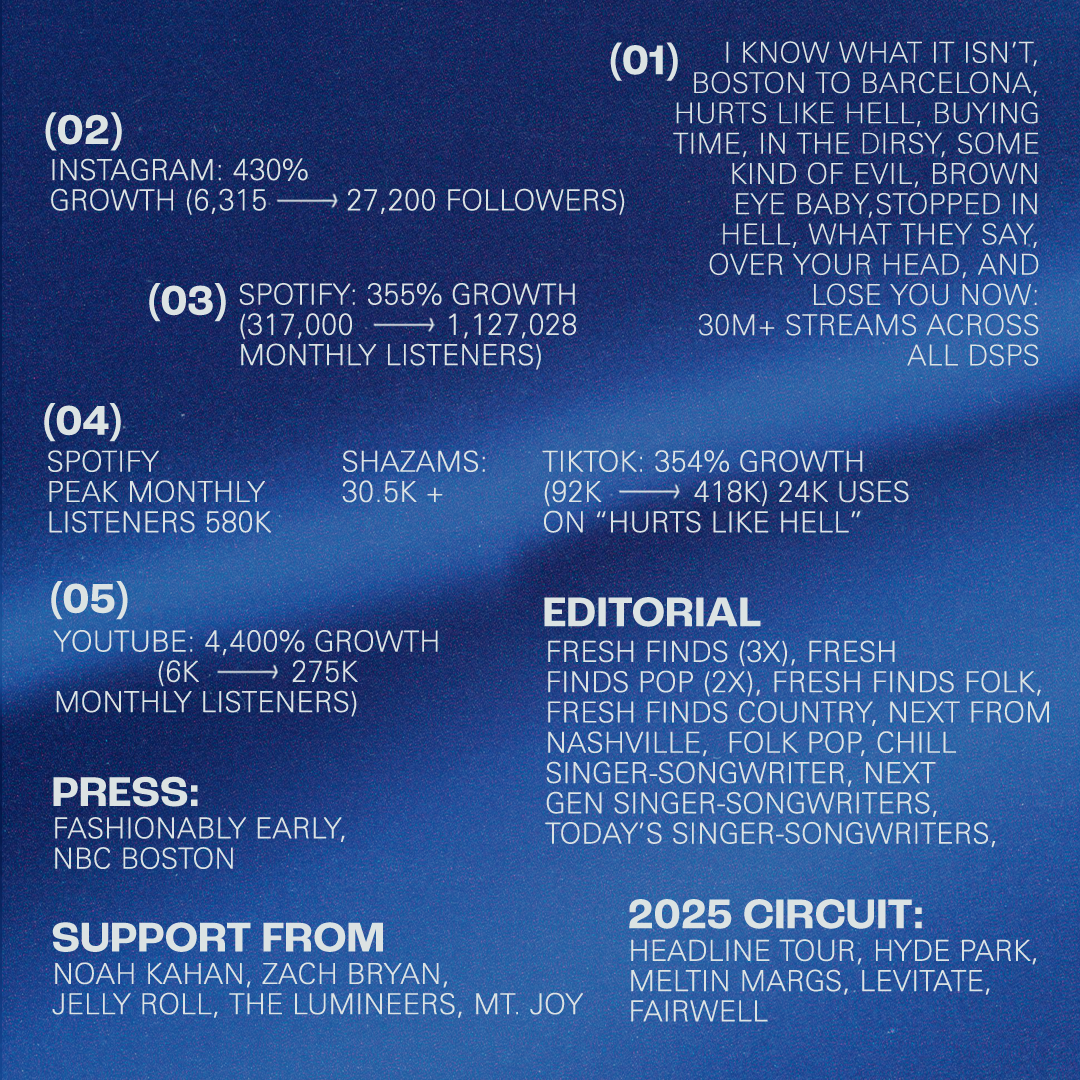 (01) I KNOW WHAT IT ISN'T, BOSTON TO BARCELONA, HURTS LIKE HELL, BUYING TIME, IN THE DIRSY, SOME KIND OF EVIL, BROWN EYE BABY,STOPPED IN HELL, WHAT THEY SAY, OVER YOUR HEAD, AND LOSE YOU NOW: 30M+ STREAMS ACROSS ALL DSPS

(02)
INSTAGRAM: 430% GROWTH (6,315 ⟶ 27,200 FOLLOWERS)

(03) SPOTIFY: 355% GROWTH (317,000 ⟶ 1,127,028 MONTHLY LISTENERS)

(04)
SPOTIFY PEAK MONTHLY LISTENERS 580K

SHAZAMS: 30.5K +

TIKTOK: 354% GROWTH (92K ⟶ 418K) 24K USES ON "HURTS LIKE HELL"

(05)
YOUTUBE: 4,400% GROWTH (6K ⟶ 275K MONTHLY LISTENERS)

PRESS:
FASHIONABLY EARLY, NBC BOSTON

SUPPORT FROM
NOAH KAHAN, ZACH BRYAN, JELLY ROLL, THE LUMINEERS, MT. JOY

EDITORIAL
FRESH FINDS (3X), FRESH FINDS POP (2X), FRESH FINDS FOLK, FRESH FINDS COUNTRY, NEXT FROM NASHVILLE, FOLK POP, CHILL SINGER-SONGWRITER, NEXT GEN SINGER-SONGWRITERS, TODAY'S SINGER-SONGWRITERS,

2025 CIRCUIT:
HEADLINE TOUR, HYDE PARK, MELTIN MARGS, LEVITATE, FAIRWELL